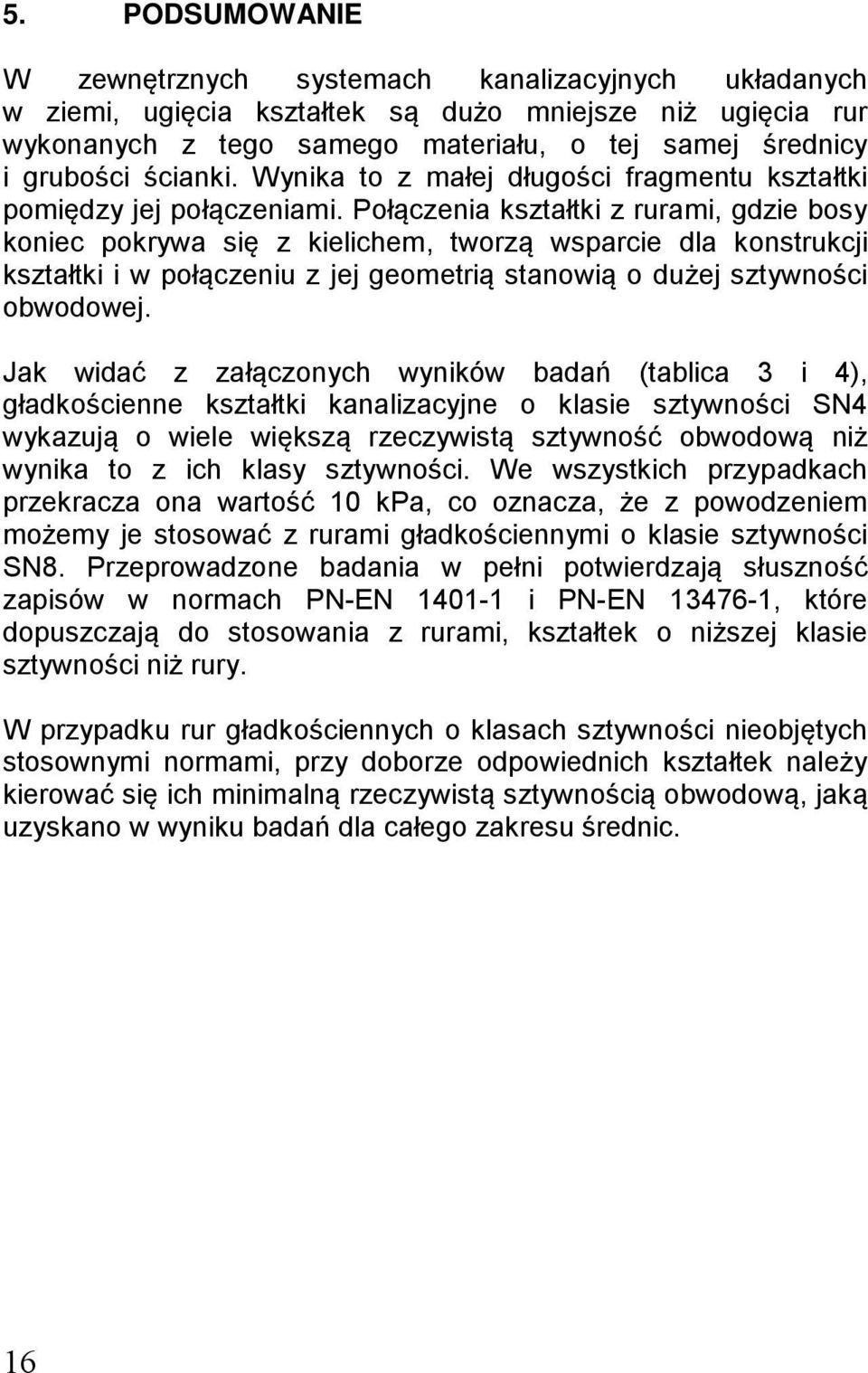 5. PODSUMOWANIE

W zewnętrznych systemach kanalizacyjnych układanych w ziemi, ugięcia kształtek są dużo mniejsze niż ugięcia rur wykonanych z tego samego materiału, o tej samej średnicy i grubości ścianki. Wynika to z małej długości fragmentu kształtki pomiędzy jej połączeniami. Połączenia kształtki z rurami, gdzie bosy koniec pokrywa się z kielichem, tworzą wsparcie dla konstrukcji kształtki i w połączeniu z jej geometrią stanowią o dużej sztywności obwodowej.

Jak widać z załączonych wyników badań (tablica 3 i 4), gładkościenne kształtki kanalizacyjne o klasie sztywności SN4 wykazują o wiele większą rzeczywistą sztywność obwodową niż wynika to z ich klasy sztywności. We wszystkich przypadkach przekracza ona wartość 10 kPa, co oznacza, że z powodzeniem możemy je stosować z rurami gładkościennymi o klasie sztywności SN8. Przeprowadzone badania w pełni potwierdzają słuszność zapisów w normach PN-EN 1401-1 i PN-EN 13476-1, które dopuszczają do stosowania z rurami, kształtek o niższej klasie sztywności niż rury.

W przypadku rur gładkościennych o klasach sztywności nieobjętych stosownymi normami, przy doborze odpowiednich kształtek należy kierować się ich minimalną rzeczywistą sztywnością obwodową, jaką uzyskano w wyniku badań dla całego zakresu średnic.

16